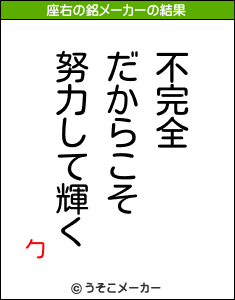 座右の銘メーカーの結果

不完全

だからこそ

努力して輝く

ク

© うそこメーカー